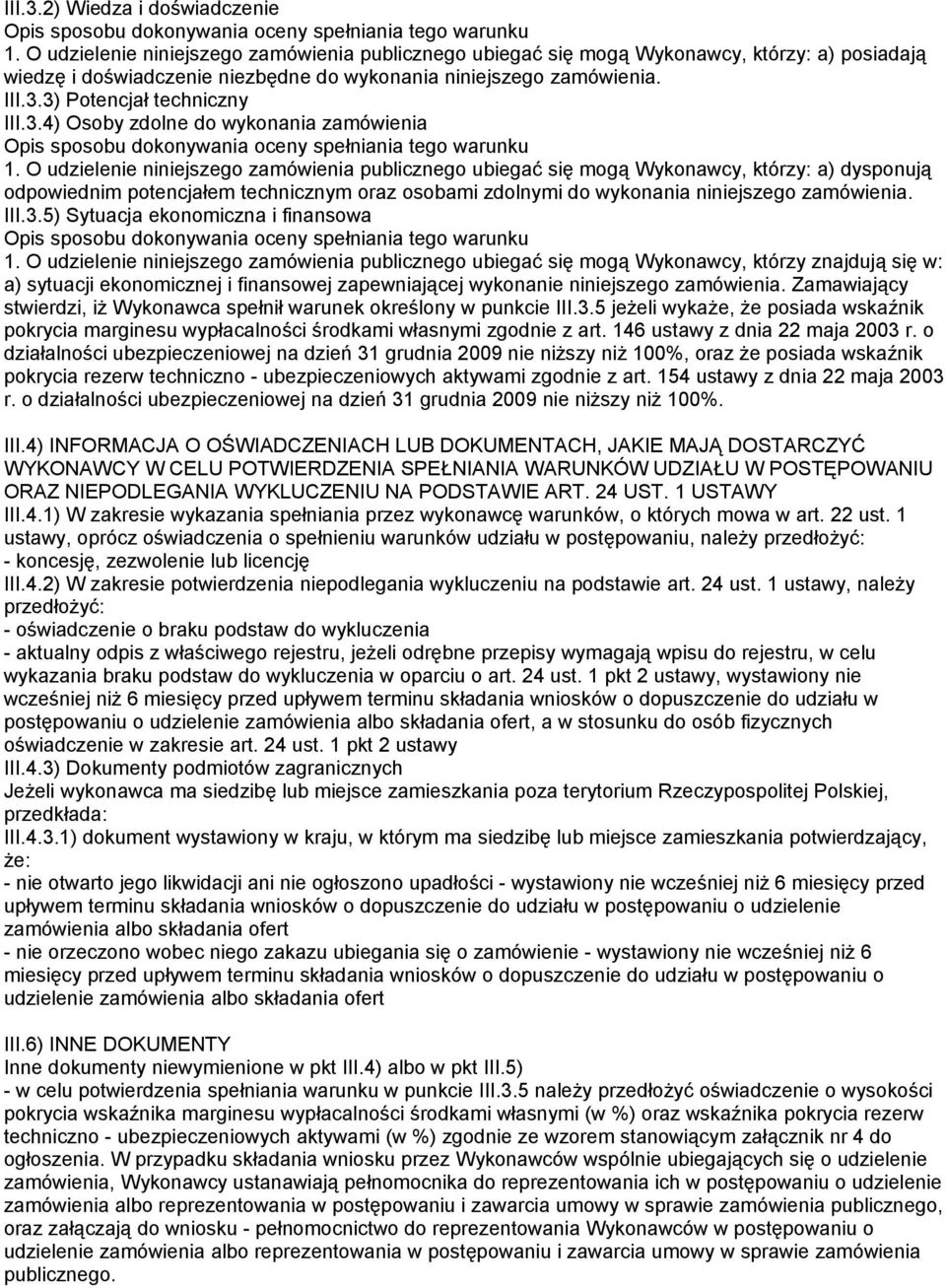 III.3.2) Wiedza i doświadczenie
Opis sposobu dokonywania oceny spełniania tego warunku
1. O udzielenie niniejszego zamówienia publicznego ubiegać się mogą Wykonawcy, którzy: a) posiadają wiedzę i doświadczenie niezbędne do wykonania niniejszego zamówienia.
III.3.3) Potencjał techniczny
III.3.4) Osoby zdolne do wykonania zamówienia
Opis sposobu dokonywania oceny spełniania tego warunku
1. O udzielenie niniejszego zamówienia publicznego ubiegać się mogą Wykonawcy, którzy: a) dysponują odpowiednim potencjałem technicznym oraz osobami zdolnymi do wykonania niniejszego zamówienia.
III.3.5) Sytuacja ekonomiczna i finansowa
Opis sposobu dokonywania oceny spełniania tego warunku
1. O udzielenie niniejszego zamówienia publicznego ubiegać się mogą Wykonawcy, którzy znajdują się w: a) sytuacji ekonomicznej i finansowej zapewniającej wykonanie niniejszego zamówienia. Zamawiający stwierdzi, iż Wykonawca spełnił warunek określony w punkcie III.3.5 jeżeli wykaże, że posiada wskaźnik pokrycia marginesu wypłacalności środkami własnymi zgodnie z art. 146 ustawy z dnia 22 maja 2003 r. o działalności ubezpieczeniowej na dzień 31 grudnia 2009 nie niższy niż 100%, oraz że posiada wskaźnik pokrycia rezerw techniczno - ubezpieczeniowych aktywami zgodnie z art. 154 ustawy z dnia 22 maja 2003 r. o działalności ubezpieczeniowej na dzień 31 grudnia 2009 nie niższy niż 100%.

III.4) INFORMACJA O OŚWIADCZENIACH LUB DOKUMENTACH, JAKIE MAJĄ DOSTARCZYĆ WYKONAWCY W CELU POTWIERDZENIA SPEŁNIANIA WARUNKÓW UDZIAŁU W POSTĘPOWANIU ORAZ NIEPODLEGANIA WYKLUCZENIU NA PODSTAWIE ART. 24 UST. 1 USTAWY
III.4.1) W zakresie wykazania spełniania przez wykonawcę warunków, o których mowa w art. 22 ust. 1 ustawy, oprócz oświadczenia o spełnieniu warunków udziału w postępowaniu, należy przedłożyć:
- koncesję, zezwolenie lub licencję
III.4.2) W zakresie potwierdzenia niepodlegania wykluczeniu na podstawie art. 24 ust. 1 ustawy, należy przedłożyć:
- oświadczenie o braku podstaw do wykluczenia
- aktualny odpis z właściwego rejestru, jeżeli odrębne przepisy wymagają wpisu do rejestru, w celu wykazania braku podstaw do wykluczenia w oparciu o art. 24 ust. 1 pkt 2 ustawy, wystawiony nie wcześniej niż 6 miesięcy przed upływem terminu składania wniosków o dopuszczenie do udziału w postępowaniu o udzielenie zamówienia albo składania ofert, a w stosunku do osób fizycznych oświadczenie w zakresie art. 24 ust. 1 pkt 2 ustawy
III.4.3) Dokumenty podmiotów zagranicznych
Jeżeli wykonawca ma siedzibę lub miejsce zamieszkania poza terytorium Rzeczypospolitej Polskiej, przedkłada:
III.4.3.1) dokument wystawiony w kraju, w którym ma siedzibę lub miejsce zamieszkania potwierdzający, że:
- nie otwarto jego likwidacji ani nie ogłoszono upadłości - wystawiony nie wcześniej niż 6 miesięcy przed upływem terminu składania wniosków o dopuszczenie do udziału w postępowaniu o udzielenie zamówienia albo składania ofert
- nie orzeczono wobec niego zakazu ubiegania się o zamówienie - wystawiony nie wcześniej niż 6 miesięcy przed upływem terminu składania wniosków o dopuszczenie do udziału w postępowaniu o udzielenie zamówienia albo składania ofert

III.6) INNE DOKUMENTY
Inne dokumenty niewymienione w pkt III.4) albo w pkt III.5)
- w celu potwierdzenia spełniania warunku w punkcie III.3.5 należy przedłożyć oświadczenie o wysokości pokrycia wskaźnika marginesu wypłacalności środkami własnymi (w %) oraz wskaźnika pokrycia rezerw techniczno - ubezpieczeniowych aktywami (w %) zgodnie ze wzorem stanowiącym załącznik nr 4 do ogłoszenia. W przypadku składania wniosku przez Wykonawców wspólnie ubiegających się o udzielenie zamówienia, Wykonawcy ustanawiają pełnomocnika do reprezentowania ich w postępowaniu o udzielenie zamówienia albo reprezentowania w postępowaniu i zawarcia umowy w sprawie zamówienia publicznego, oraz załączają do wniosku - pełnomocnictwo do reprezentowania Wykonawców w postępowaniu o udzielenie zamówienia albo reprezentowania w postępowaniu i zawarcia umowy w sprawie zamówienia publicznego.